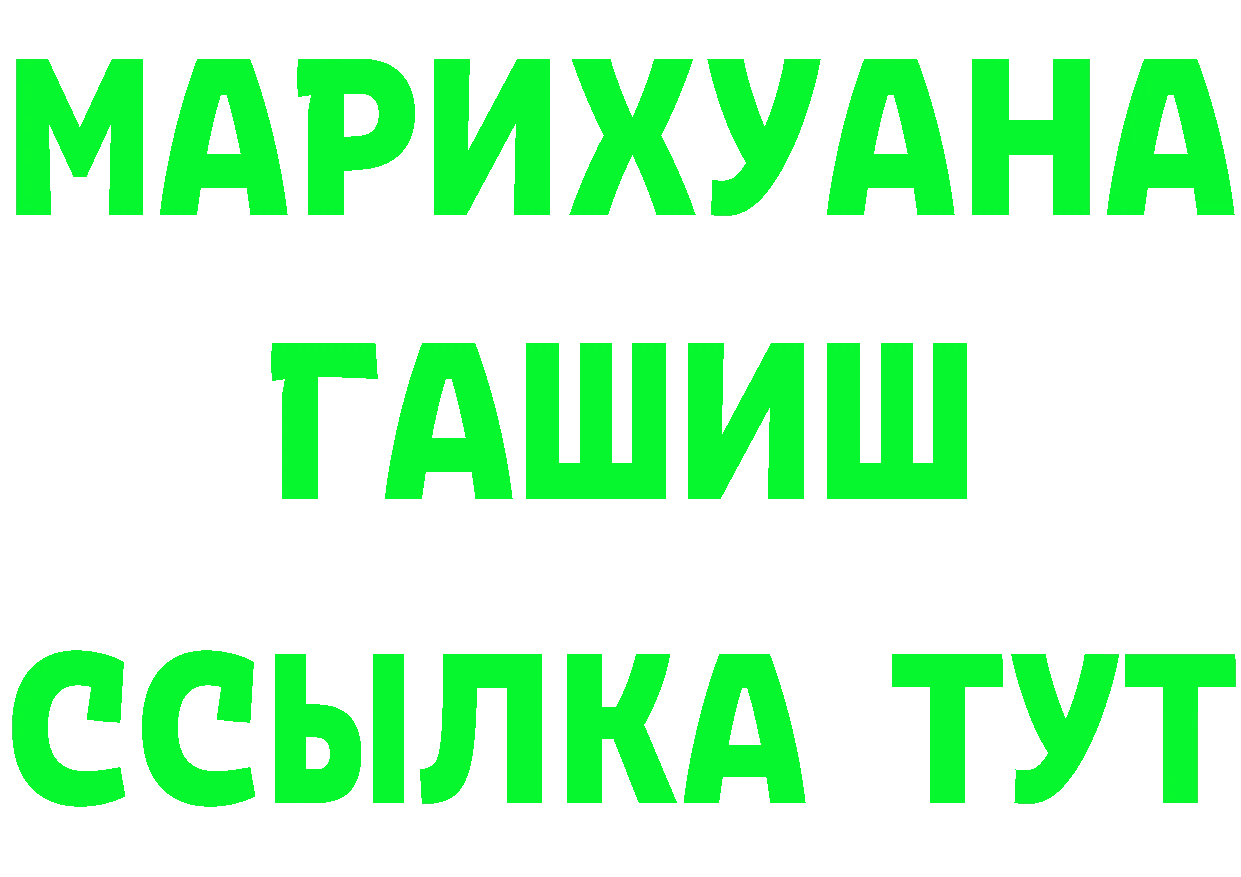 МАРИХУАНА
ГАШИШ
ССЫЛКА ТУТ